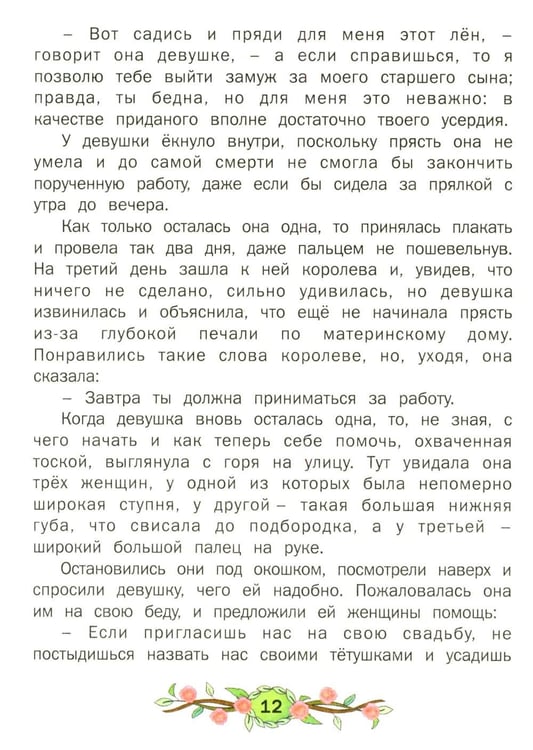 – Вот садись и пряди для меня этот лён, – говорит она девушке, – а если справишься, то я позволю тебе выйти замуж за моего старшего сына; правда, ты бедна, но для меня это неважно: в качестве приданого вполне достаточно твоего усердия.

У девушки ёкнуло внутри, поскольку прясть она не умела и до самой смерти не смогла бы закончить порученную работу, даже если бы сидела за прялкой с утра до вечера.

Как только осталась она одна, то принялась плакать и провела так два дня, даже пальцем не пошевельнув. На третий день зашла к ней королева и, увидев, что ничего не сделано, сильно удивилась, но девушка извинилась и объяснила, что ещё не начинала прясть из-за глубокой печали по материнскому дому. Понравились такие слова королеве, но, уходя, она сказала:

– Завтра ты должна приниматься за работу.

Когда девушка вновь осталась одна, то, не зная, с чего начать и как теперь себе помочь, охваченная тоской, выглянула с горя на улицу. Тут увидала она трёх женщин, у одной из которых была непомерно широкая ступня, у другой – такая большая нижняя губа, что свисала до подбородка, а у третьей – широкий большой палец на руке.

Остановились они под окошком, посмотрели наверх и спросили девушку, чего ей надобно. Пожаловалась она им на свою беду, и предложили ей женщины помощь:

– Если пригласишь нас на свою свадьбу, не постыдишься назвать нас своими тётушками и усадишь

12